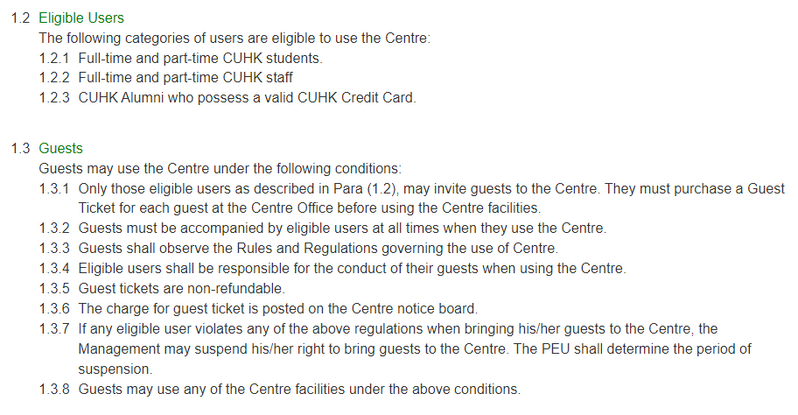 1.2 Eligible Users

The following categories of users are eligible to use the Centre:

1.2.1 Full-time and part-time CUHK students.

1.2.2 Full-time and part-time CUHK staff

1.2.3 CUHK Alumni who possess a valid CUHK Credit Card.

1.3 Guests

Guests may use the Centre under the following conditions:

1.3.1 Only those eligible users as described in Para (1.2), may invite guests to the Centre. They must purchase a Guest Ticket for each guest at the Centre Office before using the Centre facilities.

1.3.2 Guests must be accompanied by eligible users at all times when they use the Centre.

1.3.3 Guests shall observe the Rules and Regulations governing the use of Centre.

1.3.4 Eligible users shall be responsible for the conduct of their guests when using the Centre.

1.3.5 Guest tickets are non-refundable.

1.3.6 The charge for guest ticket is posted on the Centre notice board.

1.3.7 If any eligible user violates any of the above regulations when bringing his/her guests to the Centre, the Management may suspend his/her right to bring guests to the Centre. The PEU shall determine the period of suspension.

1.3.8 Guests may use any of the Centre facilities under the above conditions.